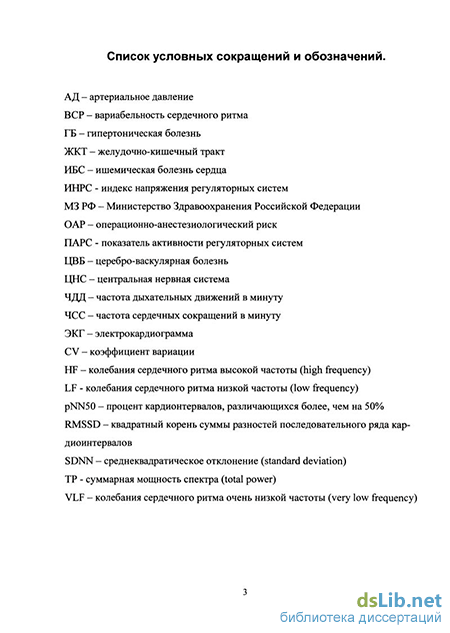 Список условных сокращений и обозначений.

АД – артериальное давление
ВСР – вариабельность сердечного ритма
ГБ – гипертоническая болезнь
ЖКТ – желудочно-кишечный тракт
ИБС – ишемическая болезнь сердца
ИНРС - индекс напряжения регуляторных систем
МЗ РФ – Министерство Здравоохранения Российской Федерации
ОАР – операционно-анестезиологический риск
ПАРС - показатель активности регуляторных систем
ЦВБ – церебро-васкулярная болезнь
ЦНС – центральная нервная система
ЧДД – частота дыхательных движений в минуту
ЧСС – частота сердечных сокращений в минуту
ЭКГ – электрокардиограмма
CV – коэффициент вариации
HF – колебания сердечного ритма высокой частоты (high frequency)
LF - колебания сердечного ритма низкой частоты (low frequency)
pNN50 – процент кардиоинтервалов, различающихся более, чем на 50%
RMSSD – квадратный корень суммы разностей последовательного ряда кардиоинтервалов
SDNN – среднеквадратическое отклонение (standard deviation)
TP - суммарная мощность спектра (total power)
VLF – колебания сердечного ритма очень низкой частоты (very low frequency)

3

dsLib.net
библиотека диссертаций